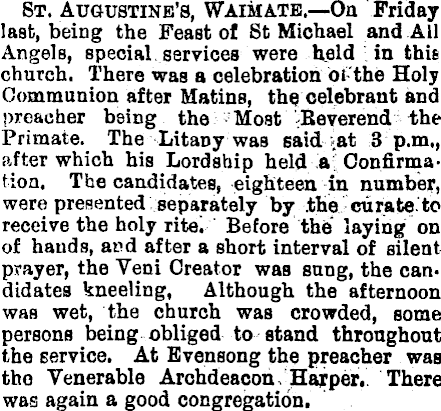 ST. AUGUSTINE'S, WAIMATE.—On Friday last, being the Feast of St Michael and All Angels, special services were held in this church. There was a celebration of the Holy Communion after Matins, the celebrant and preacher being the Most Reverend the Primate. The Litany was said at 3 p.m., after which his Lordship held a Confirmation. The candidates, eighteen in number, were presented separately by the curate to receive the holy rite. Before the laying on of hands, and after a short interval of silent prayer, the Veni Creator was sung, the candidates kneeling, Although the afternoon was wet, the church was crowded, some persons being obliged to stand throughout the service. At Evensong the preacher was the Venerable Archdeacon Harper. There was again a good congregation.